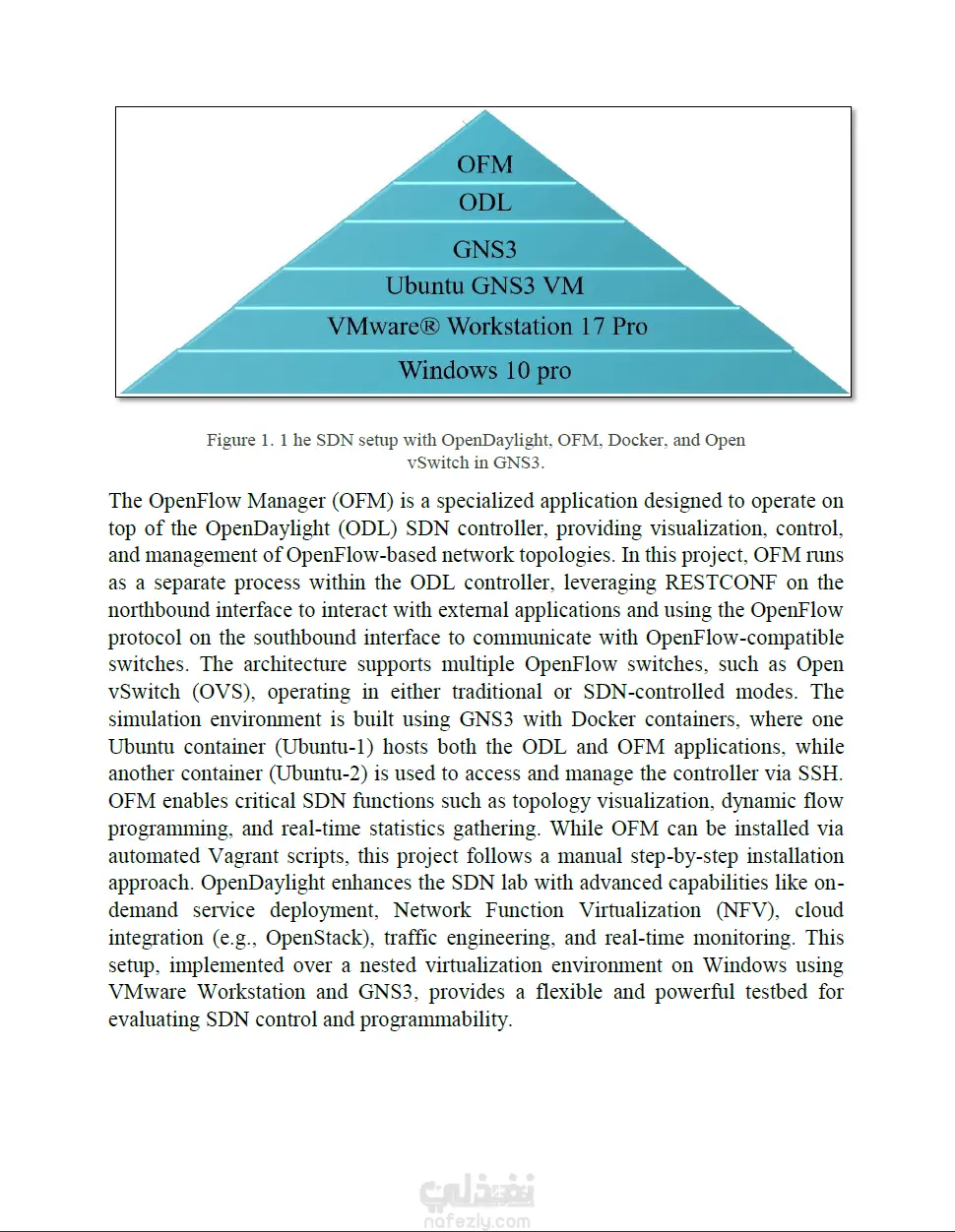 OFM
ODL
GNS3
Ubuntu GNS3 VM
VMware® Workstation 17 Pro
Windows 10 pro

Figure 1. 1 he SDN setup with OpenDaylight, OFM, Docker, and Open vSwitch in GNS3.

The OpenFlow Manager (OFM) is a specialized application designed to operate on top of the OpenDaylight (ODL) SDN controller, providing visualization, control, and management of OpenFlow-based network topologies. In this project, OFM runs as a separate process within the ODL controller, leveraging RESTCONF on the northbound interface to interact with external applications and using the OpenFlow protocol on the southbound interface to communicate with OpenFlow-compatible switches. The architecture supports multiple OpenFlow switches, such as Open vSwitch (OVS), operating in either traditional or SDN-controlled modes. The simulation environment is built using GNS3 with Docker containers, where one Ubuntu container (Ubuntu-1) hosts both the ODL and OFM applications, while another container (Ubuntu-2) is used to access and manage the controller via SSH. OFM enables critical SDN functions such as topology visualization, dynamic flow programming, and real-time statistics gathering. While OFM can be installed via automated Vagrant scripts, this project follows a manual step-by-step installation approach. OpenDaylight enhances the SDN lab with advanced capabilities like on-demand service deployment, Network Function Virtualization (NFV), cloud integration (e.g., OpenStack), traffic engineering, and real-time monitoring. This setup, implemented over a nested virtualization environment on Windows using VMware Workstation and GNS3, provides a flexible and powerful testbed for evaluating SDN control and programmability.

نفذلي
nafezly.com